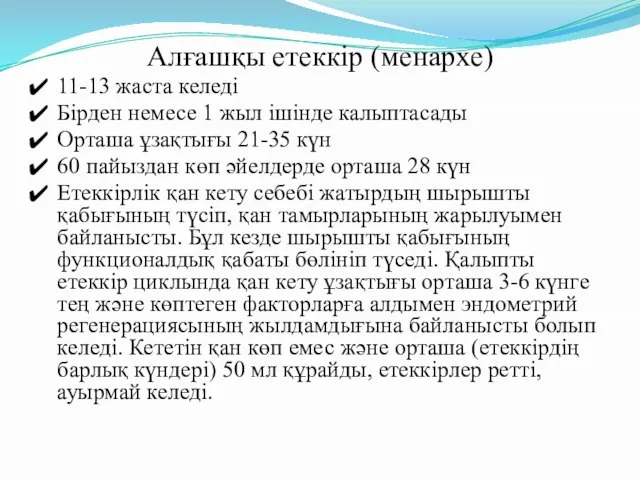 Алғашқы етеккір (менархе)

✔ 11-13 жаста келеді
✔ Бірден немесе 1 жыл ішінде калыптасады
✔ Орташа ұзақтығы 21-35 күн
✔ 60 пайыздан көп әйелдерде орташа 28 күн
✔ Етеккірлік қан кету себебі жатырдың шырышты қабығының түсіп, қан тамырларының жарылуымен байланысты. Бұл кезде шырышты қабығының функционалдық қабаты бөлініп түседі. Қалыпты етеккір циклында қан кету ұзақтығы орташа 3-6 күнге тең және көптеген факторларға алдымен эндометрий регенерациясының жылдамдығына байланысты болып келеді. Кететін қан көп емес және орташа (етеккірдің барлық күндері) 50 мл құрайды, етеккірлер ретті, ауырмай келеді.